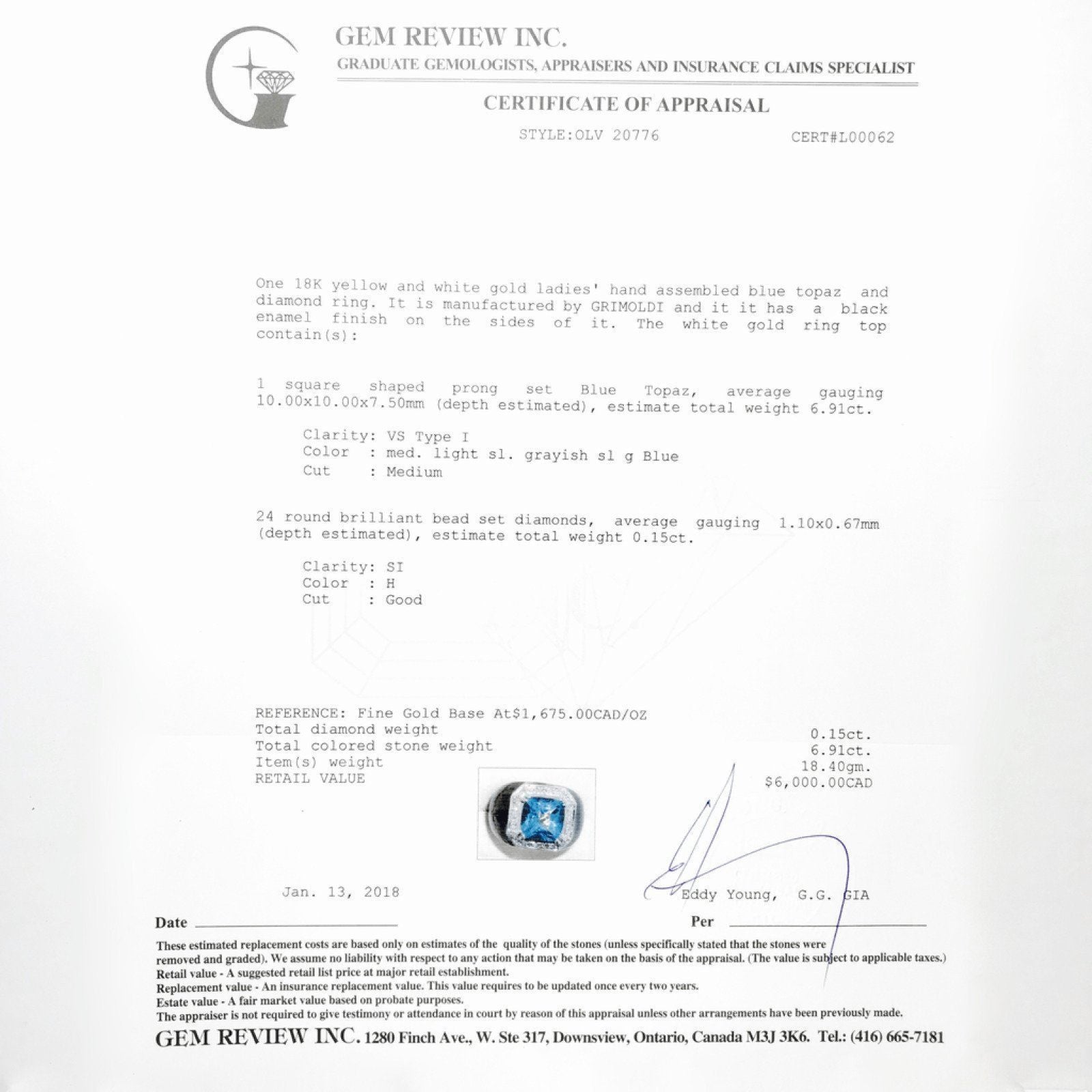 GEM REVIEW INC.
GRADUATE GEMOLOGISTS, APPRAISERS AND INSURANCE CLAIMS SPECIALIST

CERTIFICATE OF APPRAISAL

STYLE:OLV 20776 CERT#L00062

One 18K yellow and white gold ladies' hand assembled blue topaz and diamond ring. It is manufactured by GRIMOLDI and it it has a black enamel finish on the sides of it. The white gold ring top contain(s):

1 square shaped prong set Blue Topaz, average gauging 10.00x10.00x7.50mm (depth estimated), estimate total weight 6.91ct.

Clarity: VS Type I
Color : med. light sl. grayish sl g Blue
Cut : Medium

24 round brilliant bead set diamonds, average gauging 1.10x0.67mm (depth estimated), estimate total weight 0.15ct.

Clarity: SI
Color : H
Cut : Good

REFERENCE: Fine Gold Base At$1,675.00CAD/OZ
Total diamond weight 0.15ct.
Total colored stone weight 6.91ct.
Item(s) weight 18.40gm.
RETAIL VALUE $6,000.00CAD

Jan. 13, 2018 Eddy Young, G.G. GIA

Date Per

These estimated replacement costs are based only on estimates of the quality of the stones (unless specifically stated that the stones were removed and graded). We assume no liability with respect to any action that may be taken on the basis of the appraisal. (The value is subject to applicable taxes.)
Retail value - A suggested retail list price at major retail establishment.
Replacement value - An insurance replacement value. This value requires to be updated once every two years.
Estate value - A fair market value based on probate purposes.
The appraiser is not required to give testimony or attendance in court by reason of this appraisal unless other arrangements have been previously made.

GEM REVIEW INC. 1280 Finch Ave., W. Ste 317, Downsview, Ontario, Canada M3J 3K6. Tel.: (416) 665-7181